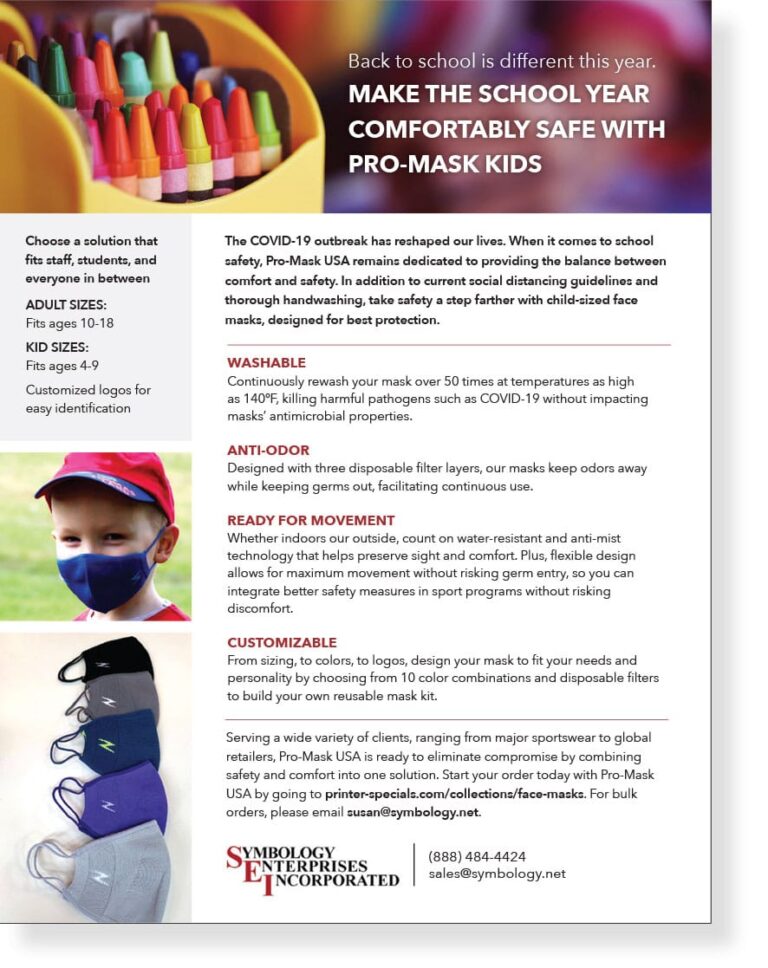 Back to school is different this year.
MAKE THE SCHOOL YEAR COMFORTABLY SAFE WITH PRO-MASK KIDS

Choose a solution that fits staff, students, and everyone in between

ADULT SIZES:
Fits ages 10-18

KID SIZES:
Fits ages 4-9

Customized logos for easy identification

The COVID-19 outbreak has reshaped our lives. When it comes to school safety, Pro-Mask USA remains dedicated to providing the balance between comfort and safety. In addition to current social distancing guidelines and thorough handwashing, take safety a step farther with child-sized face masks, designed for best protection.

WASHABLE
Continuously rewash your mask over 50 times at temperatures as high as 140ºF, killing harmful pathogens such as COVID-19 without impacting masks' antimicrobial properties.

ANTI-ODOR
Designed with three disposable filter layers, our masks keep odors away while keeping germs out, facilitating continuous use.

READY FOR MOVEMENT
Whether indoors our outside, count on water-resistant and anti-mist technology that helps preserve sight and comfort. Plus, flexible design allows for maximum movement without risking germ entry, so you can integrate better safety measures in sport programs without risking discomfort.

CUSTOMIZABLE
From sizing, to colors, to logos, design your mask to fit your needs and personality by choosing from 10 color combinations and disposable filters to build your own reusable mask kit.

Serving a wide variety of clients, ranging from major sportswear to global retailers, Pro-Mask USA is ready to eliminate compromise by combining safety and comfort into one solution. Start your order today with Pro-Mask USA by going to printer-specials.com/collections/face-masks. For bulk orders, please email susan@symbology.net.

SYMBOLOGY ENTERPRISES INCORPORATED

(888) 484-4424
sales@symbology.net